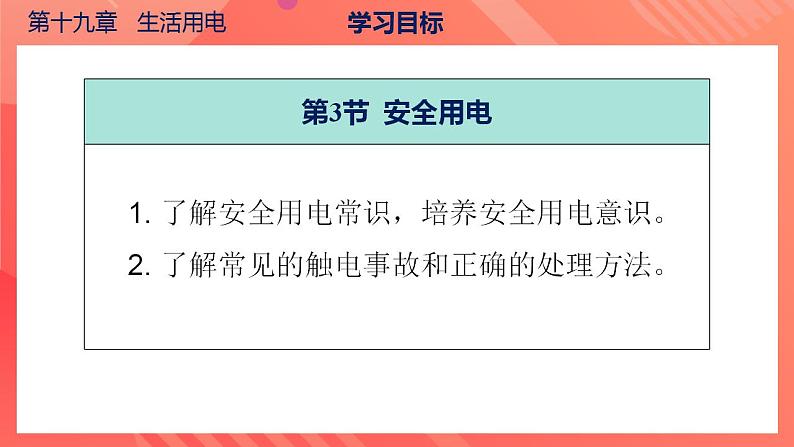 第十九章　生活用电

学习目标

第3节　安全用电

1. 了解安全用电常识，培养安全用电意识。

2. 了解常见的触电事故和正确的处理方法。